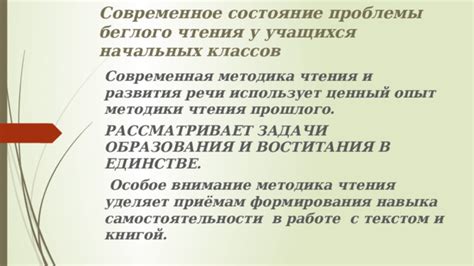 Современное состояние проблемы беглого чтения у учащихся начальных классов

Современная методика чтения и развития речи использует ценный опыт методики чтения прошлого.

РАССМАТРИВАЕТ ЗАДАЧИ ОБРАЗОВАНИЯ И ВОСТИТАНИЯ В ЕДИНСТВЕ.

Особое внимание методика чтения уделяет приёмам формирования навыка самостоятельности в работе с текстом и книгой.